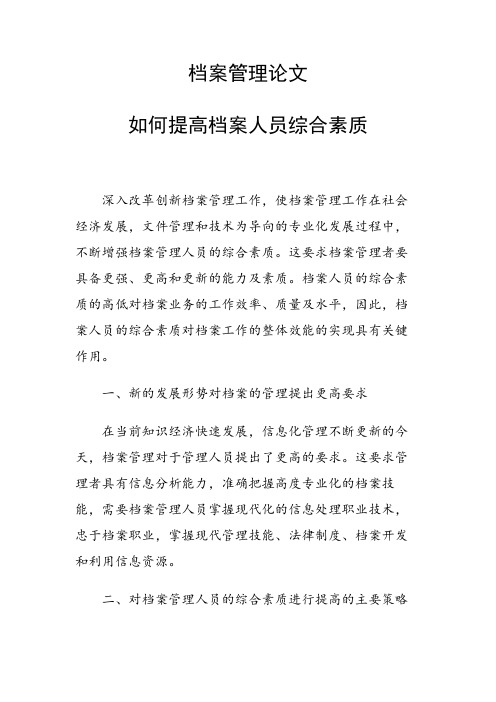 档案管理论文

如何提高档案人员综合素质

深入改革创新档案管理工作，使档案管理工作在社会经济发展，文件管理和技术为导向的专业化发展过程中，不断增强档案管理人员的综合素质。这要求档案管理者要具备更强、更高和更新的能力及素质。档案人员的综合素质的高低对档案业务的工作效率、质量及水平，因此，档案人员的综合素质对档案工作的整体效能的实现具有关键作用。

一、新的发展形势对档案的管理提出更高要求

在当前知识经济快速发展，信息化管理不断更新的今天，档案管理对于管理人员提出了更高的要求。这要求管理者具有信息分析能力，准确把握高度专业化的档案技能，需要档案管理人员掌握现代化的信息处理职业技术，忠于档案职业，掌握现代管理技能、法律制度、档案开发和利用信息资源。

二、对档案管理人员的综合素质进行提高的主要策略